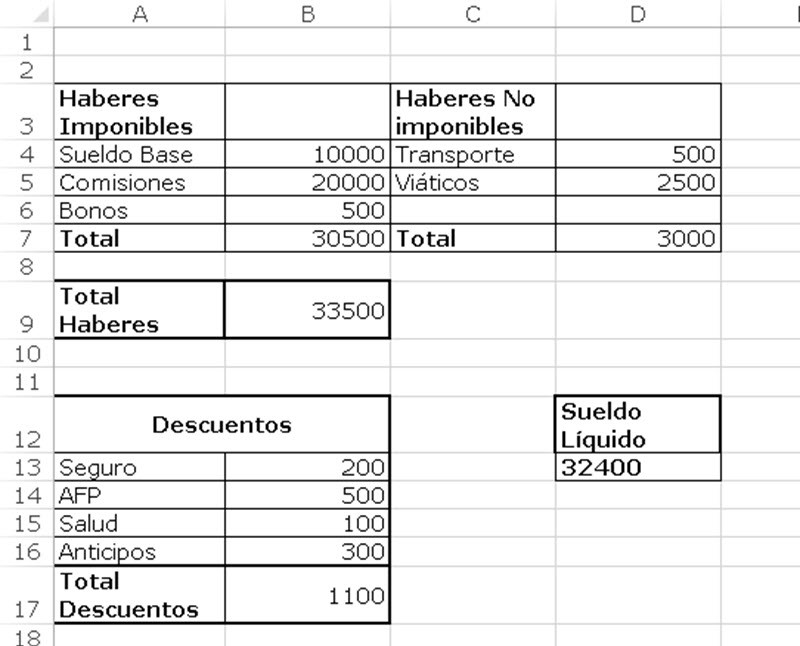 | | A | B | C | D |
|---|---|---|---|---|
| 1 | | | | |
| 2 | | | | |
| 3 | Haberes Imponibles | | Haberes No imponibles | |
| 4 | Sueldo Base | 10000 | Transporte | 500 |
| 5 | Comisiones | 20000 | Viáticos | 2500 |
| 6 | Bonos | 500 | | |
| 7 | Total | 30500 | Total | 3000 |
| 8 | | | | |
| 9 | Total Haberes | 33500 | | |
| 10 | | | | |
| 11 | | | | |
| 12 | Descuentos | | | Sueldo Líquido |
| 13 | Seguro | 200 | | 32400 |
| 14 | AFP | 500 | | |
| 15 | Salud | 100 | | |
| 16 | Anticipos | 300 | | |
| 17 | Total Descuentos | 1100 | | |
| 18 | | | | |